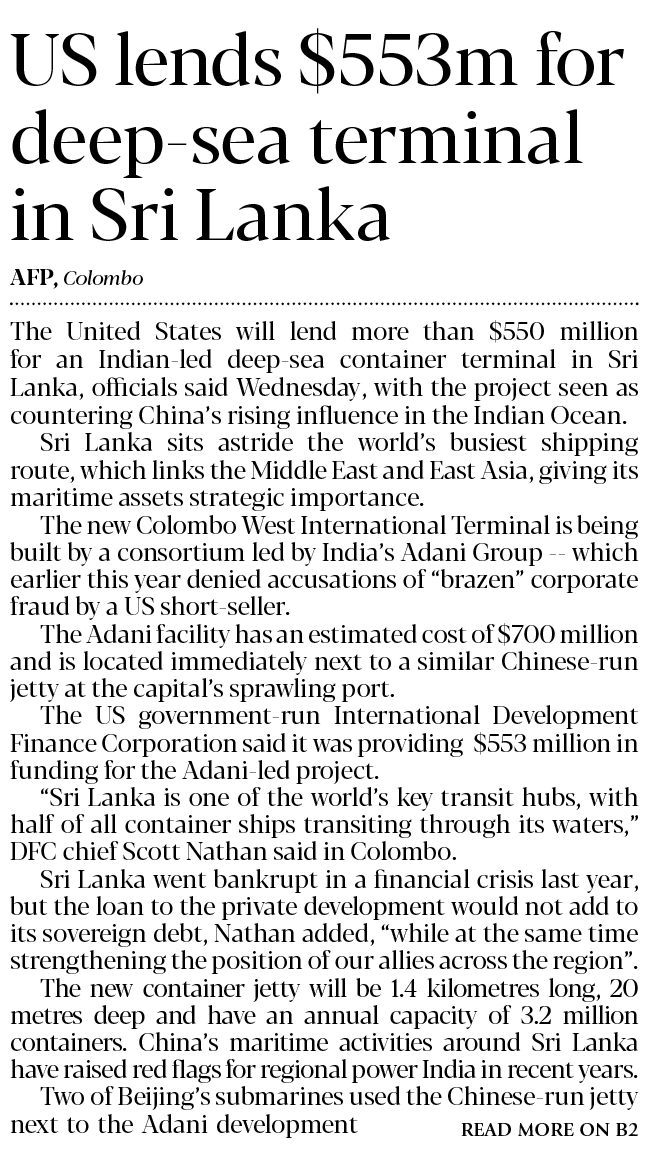 US lends \$553m for deep-sea terminal in Sri Lanka

AFP, Colombo

The United States will lend more than \$550 million for an Indian-led deep-sea container terminal in Sri Lanka, officials said Wednesday, with the project seen as countering China's rising influence in the Indian Ocean.

Sri Lanka sits astride the world's busiest shipping route, which links the Middle East and East Asia, giving its maritime assets strategic importance.

The new Colombo West International Terminal is being built by a consortium led by India's Adani Group -- which earlier this year denied accusations of "brazen" corporate fraud by a US short-seller.

The Adani facility has an estimated cost of \$700 million and is located immediately next to a similar Chinese-run jetty at the capital's sprawling port.

The US government-run International Development Finance Corporation said it was providing \$553 million in funding for the Adani-led project.

"Sri Lanka is one of the world's key transit hubs, with half of all container ships transiting through its waters," DFC chief Scott Nathan said in Colombo.

Sri Lanka went bankrupt in a financial crisis last year, but the loan to the private development would not add to its sovereign debt, Nathan added, "while at the same time strengthening the position of our allies across the region".

The new container jetty will be 1.4 kilometres long, 20 metres deep and have an annual capacity of 3.2 million containers. China's maritime activities around Sri Lanka have raised red flags for regional power India in recent years.

Two of Beijing's submarines used the Chinese-run jetty next to the Adani development READ MORE ON B2